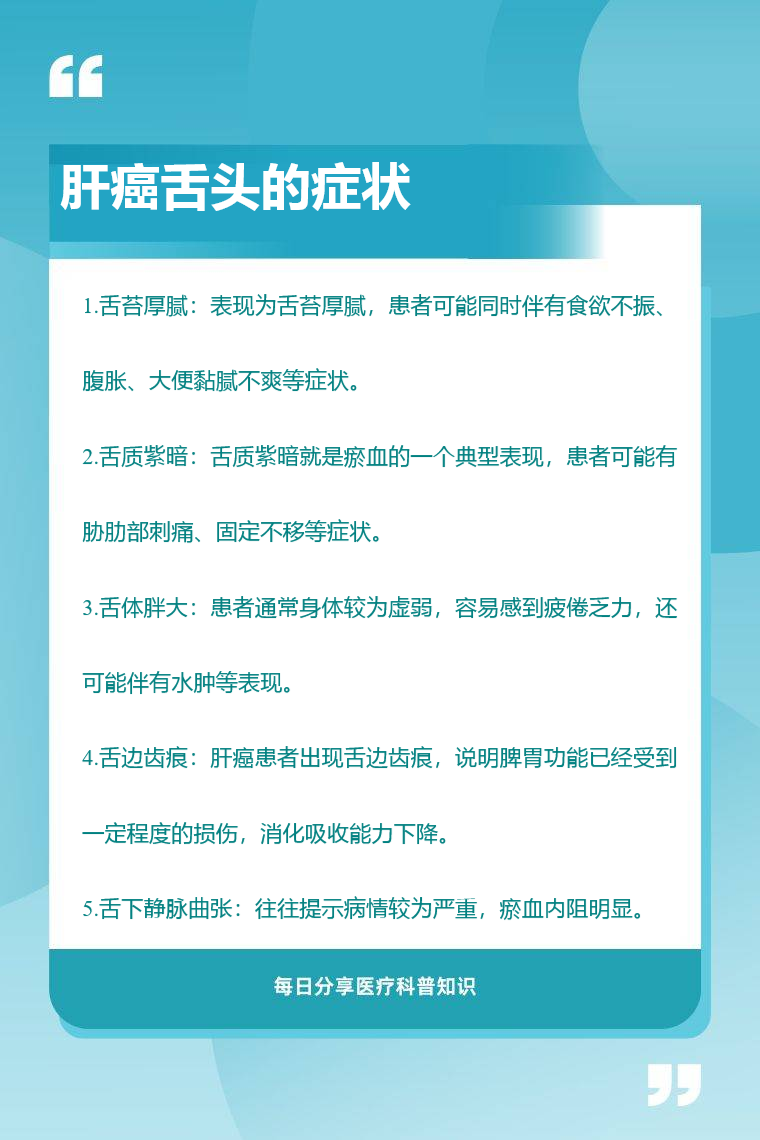 肝癌舌头的症状

1.舌苔厚腻：表现为舌苔厚腻，患者可能同时伴有食欲不振、腹胀、大便黏腻不爽等症状。

2.舌质紫暗：舌质紫暗就是瘀血的一个典型表现，患者可能有胁肋部刺痛、固定不移等症状。

3.舌体胖大：患者通常身体较为虚弱，容易感到疲倦乏力，还可能伴有水肿等表现。

4.舌边齿痕：肝癌患者出现舌边齿痕，说明脾胃功能已经受到一定程度的损伤，消化吸收能力下降。

5.舌下静脉曲张：往往提示病情较为严重，瘀血内阻明显。

每日分享医疗科普知识